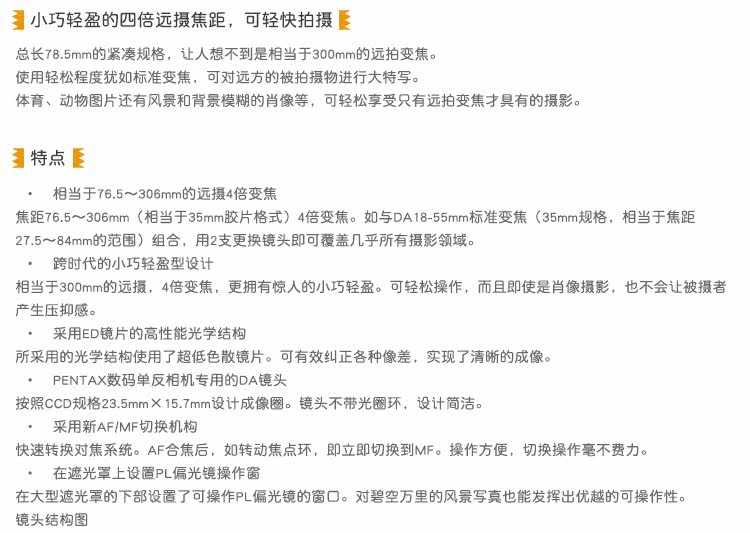 小巧轻盈的四倍远摄焦距，可轻快拍摄

总长78.5mm的紧凑规格，让人想不到是相当于300mm的远拍变焦。
使用轻松程度犹如标准变焦，可对远方的被拍摄物进行大特写。
体育、动物图片还有风景和背景模糊的肖像等，可轻松享受只有远拍变焦才具有的摄影。

特点

• 相当于76.5～306mm的远摄4倍变焦
焦距76.5～306mm（相当于35mm胶片格式）4倍变焦。如与DA18-55mm标准变焦（35mm规格，相当于焦距27.5～84mm的范围）组合，用2支更换镜头即可覆盖几乎所有摄影领域。
• 跨时代的小巧轻盈型设计
相当于300mm的远摄，4倍变焦，更拥有惊人的小巧轻盈。可轻松操作，而且即使是肖像摄影，也不会让被摄者产生压抑感。
• 采用ED镜片的高性能光学结构
所采用的光学结构使用了超低色散镜片。可有效纠正各种像差，实现了清晰的成像。
• PENTAX数码单反相机专用的DA镜头
按照CCD规格23.5mm×15.7mm设计成像圈。镜头不带光圈环，设计简洁。
• 采用新AF/MF切换机构
快速转换对焦系统。AF合焦后，如转动焦点环，即立即切换到MF。操作方便，切换操作毫不费力。
• 在遮光罩上设置PL偏光镜操作窗
在大型遮光罩的下部设置了可操作PL偏光镜的窗口。对碧空万里的风景写真也能发挥出优越的可操作性。
镜头结构图